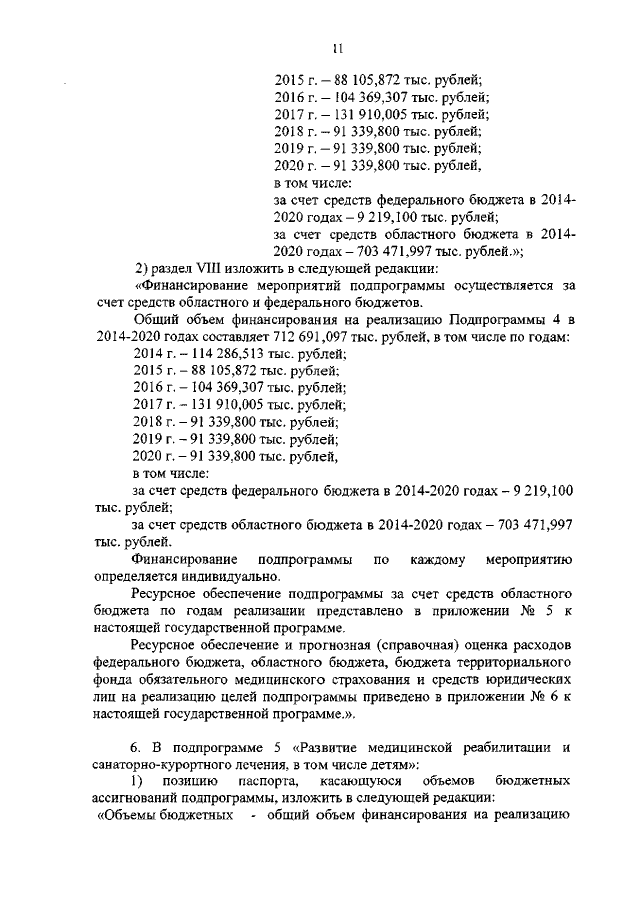 11

2015 г. – 88 105,872 тыс. рублей;
2016 г. – 104 369,307 тыс. рублей;
2017 г. – 131 910,005 тыс. рублей;
2018 г. – 91 339,800 тыс. рублей;
2019 г. – 91 339,800 тыс. рублей;
2020 г. – 91 339,800 тыс. рублей,
в том числе:
за счет средств федерального бюджета в 2014-2020 годах – 9 219,100 тыс. рублей;
за счет средств областного бюджета в 2014-2020 годах – 703 471,997 тыс. рублей.»;

2) раздел VIII изложить в следующей редакции:

«Финансирование мероприятий подпрограммы осуществляется за счет средств областного и федерального бюджетов.

Общий объем финансирования на реализацию Подпрограммы 4 в 2014-2020 годах составляет 712 691,097 тыс. рублей, в том числе по годам:

2014 г. – 114 286,513 тыс. рублей;
2015 г. – 88 105,872 тыс. рублей;
2016 г. – 104 369,307 тыс. рублей;
2017 г. – 131 910,005 тыс. рублей;
2018 г. – 91 339,800 тыс. рублей;
2019 г. – 91 339,800 тыс. рублей;
2020 г. – 91 339,800 тыс. рублей,
в том числе:
за счет средств федерального бюджета в 2014-2020 годах – 9 219,100 тыс. рублей;
за счет средств областного бюджета в 2014-2020 годах – 703 471,997 тыс. рублей.

Финансирование подпрограммы по каждому мероприятию определяется индивидуально.

Ресурсное обеспечение подпрограммы за счет средств областного бюджета по годам реализации представлено в приложении № 5 к настоящей государственной программе.

Ресурсное обеспечение и прогнозная (справочная) оценка расходов федерального бюджета, областного бюджета, бюджета территориального фонда обязательного медицинского страхования и средств юридических лиц на реализацию целей подпрограммы приведено в приложении № 6 к настоящей государственной программе.».

6. В подпрограмме 5 «Развитие медицинской реабилитации и санаторно-курортного лечения, в том числе детям»:

1) позицию паспорта, касающуюся объемов бюджетных ассигнований подпрограммы, изложить в следующей редакции:

«Объемы бюджетных - общий объем финансирования на реализацию